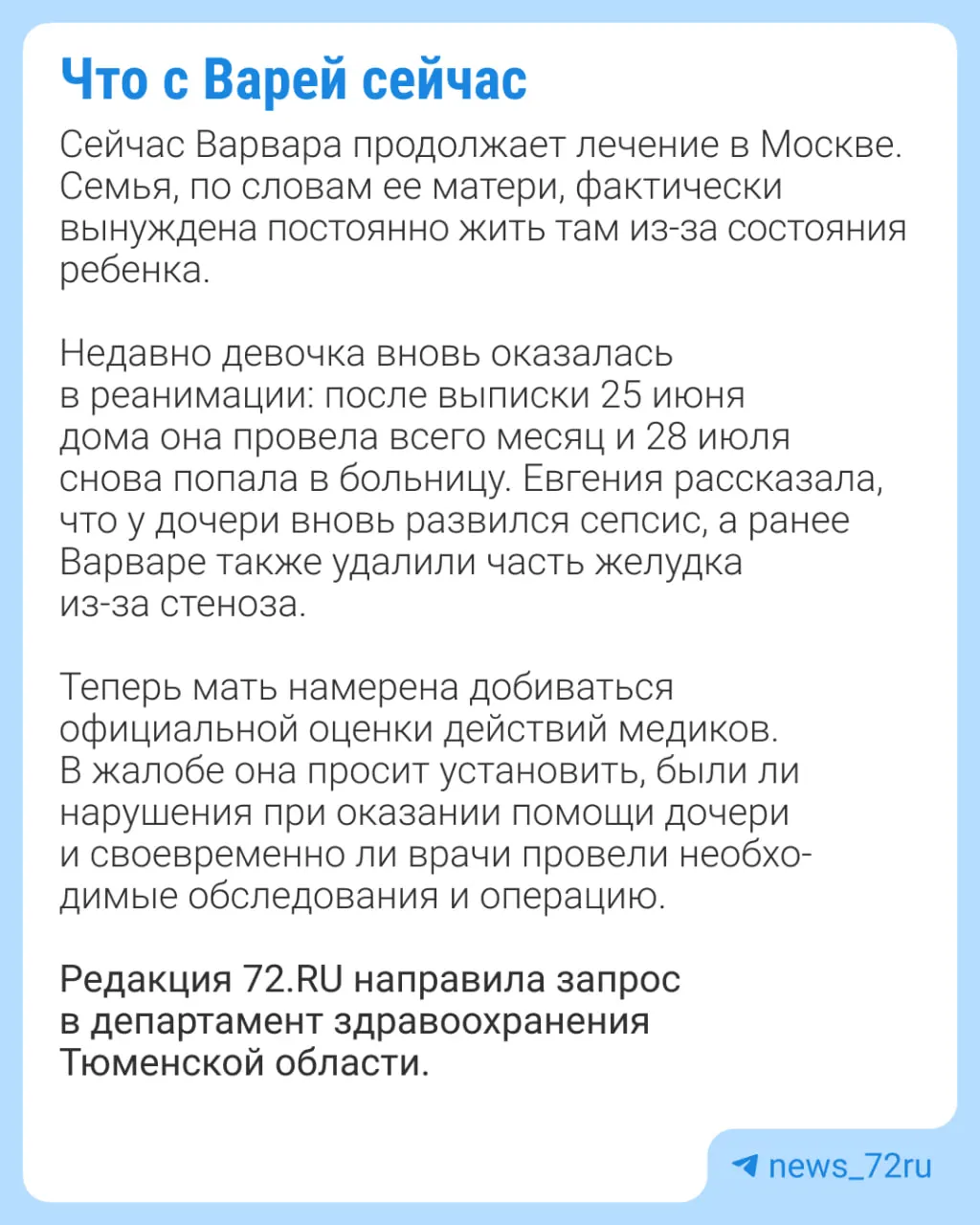 Что с Варей сейчас

Сейчас Варвара продолжает лечение в Москве. Семья, по словам ее матери, фактически вынуждена постоянно жить там из-за состояния ребенка.

Недавно девочка вновь оказалась в реанимации: после выписки 25 июня дома она провела всего месяц и 28 июля снова попала в больницу. Евгения рассказала, что у дочери вновь развился сепсис, а ранее Варваре также удалили часть желудка из-за стеноза.

Теперь мать намерена добиваться официальной оценки действий медиков. В жалобе она просит установить, были ли нарушения при оказании помощи дочери и своевременно ли врачи провели необходимые обследования и операцию.

Редакция 72.RU направила запрос в департамент здравоохранения Тюменской области.

news_72ru